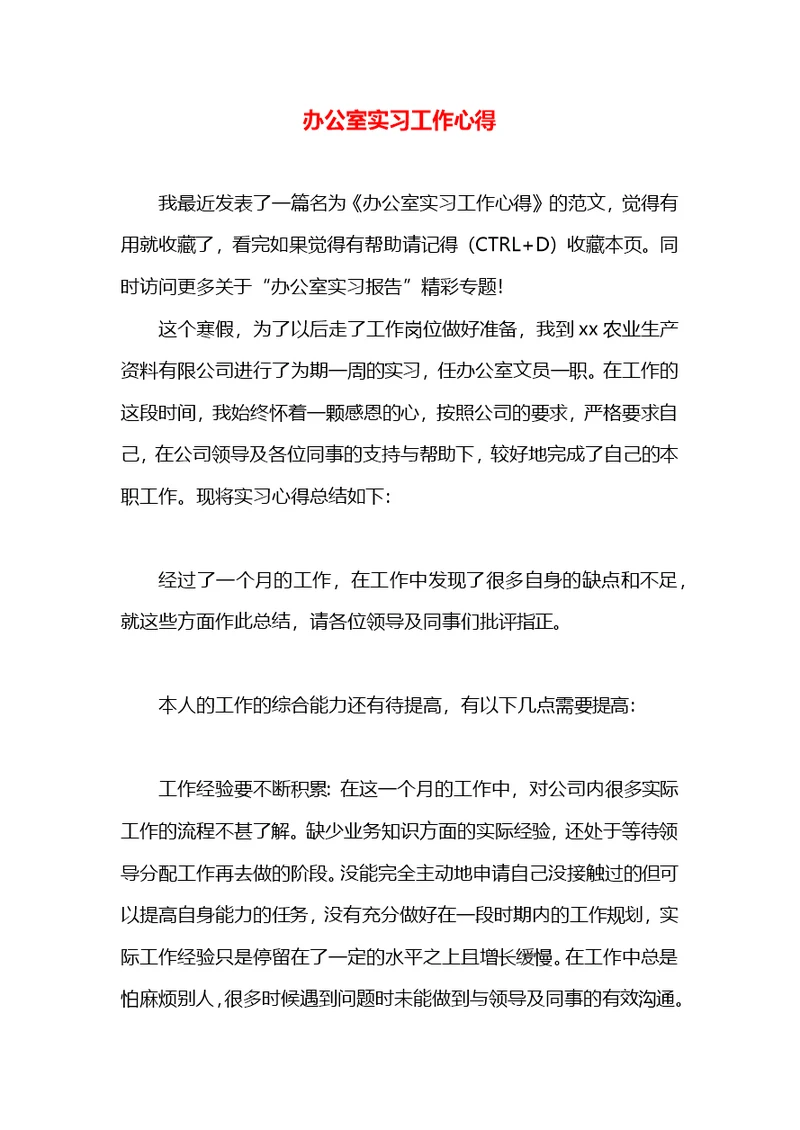 办公室实习工作心得

我最近发表了一篇名为《办公室实习工作心得》的范文，觉得有用就收藏了，看完如果觉得有帮助请记得（CTRL+D）收藏本页。同时访问更多关于“办公室实习报告”精彩专题!

这个寒假，为了以后走了工作岗位做好准备，我到 xx 农业生产资料有限公司进行了为期一周的实习，任办公室文员一职。在工作的这段时间，我始终怀着一颗感恩的心，按照公司的要求，严格要求自己，在公司领导及各位同事的支持与帮助下，较好地完成了自己的本职工作。现将实习心得总结如下:

经过了一个月的工作，在工作中发现了很多自身的缺点和不足，就这些方面作此总结，请各位领导及同事们批评指正。

本人的工作的综合能力还有待提高，有以下几点需要提高:

工作经验要不断积累: 在这一个月的工作中，对公司内很多实际工作的流程不甚了解。缺少业务知识方面的实际经验，还处于等待领导分配工作再去做的阶段。没能完全主动地申请自己没接触过的但可以提高自身能力的任务，没有充分做好在一段时期内的工作规划，实际工作经验只是停留在了一定的水平之上且增长缓慢。在工作中总是怕麻烦别人，很多时候遇到问题时未能做到与领导及同事的有效沟通。